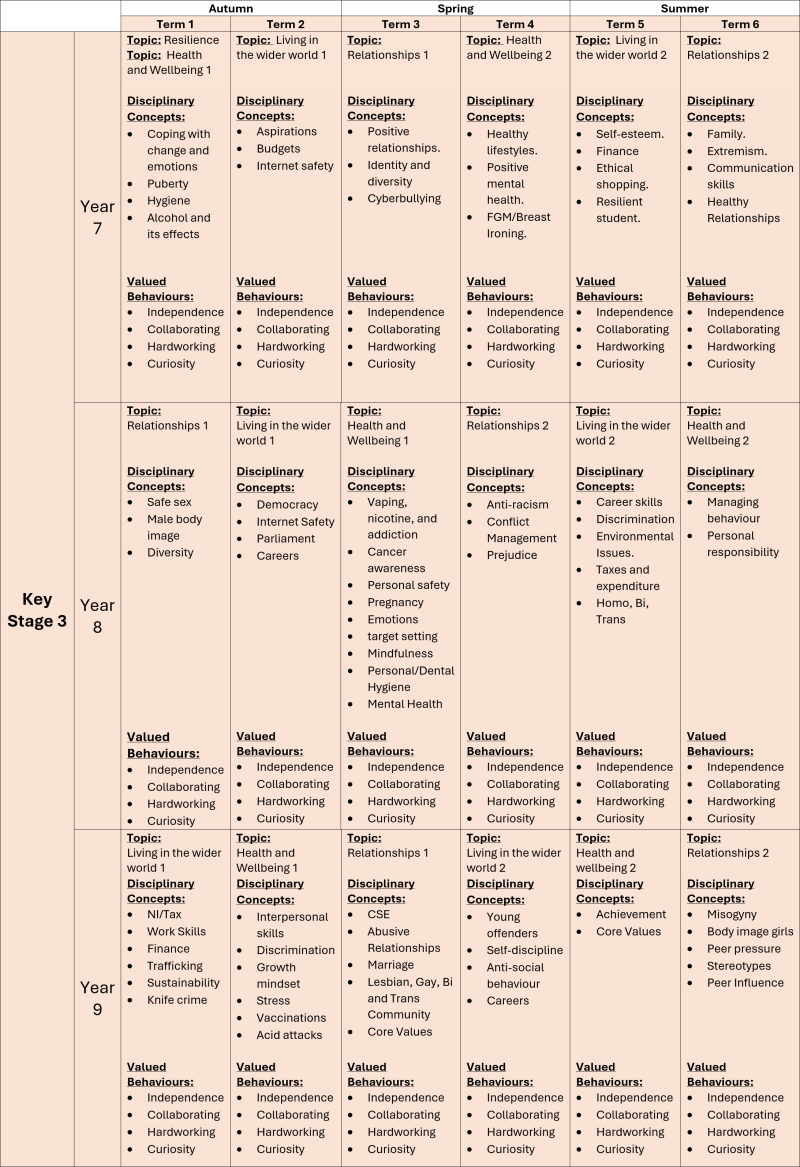 | | | Autumn | | Spring | | Summer | |
|---|---|---|---|---|---|---|---|
| | | Term 1 | Term 2 | Term 3 | Term 4 | Term 5 | Term 6 |
| Key Stage 3 | Year 7 | Topic: Resilience Topic: Health and Wellbeing 1 Disciplinary Concepts: • Coping with change and emotions • Puberty • Hygiene • Alcohol and its effects Valued Behaviours: • Independence • Collaborating • Hardworking • Curiosity | Topic: Living in the wider world 1 Disciplinary Concepts: • Aspirations • Budgets • Internet safety Valued Behaviours: • Independence • Collaborating • Hardworking • Curiosity | Topic: Relationships 1 Disciplinary Concepts: • Positive relationships. • Identity and diversity • Cyberbullying Valued Behaviours: • Independence • Collaborating • Hardworking • Curiosity | Topic: Health and Wellbeing 2 Disciplinary Concepts: • Healthy lifestyles. • Positive mental health. • FGM/Breast Ironing. Valued Behaviours: • Independence • Collaborating • Hardworking • Curiosity | Topic: Living in the wider world 2 Disciplinary Concepts: • Self-esteem. • Finance • Ethical shopping. • Resilient student. Valued Behaviours: • Independence • Collaborating • Hardworking • Curiosity | Topic: Relationships 2 Disciplinary Concepts: • Family. • Extremism. • Communication skills • Healthy Relationships Valued Behaviours: • Independence • Collaborating • Hardworking • Curiosity |
| | Year 8 | Topic: Relationships 1 Disciplinary Concepts: • Safe sex • Male body image • Diversity Valued Behaviours: • Independence • Collaborating • Hardworking • Curiosity | Topic: Living in the wider world 1 Disciplinary Concepts: • Democracy • Internet Safety • Parliament • Careers Valued Behaviours: • Independence • Collaborating • Hardworking • Curiosity | Topic: Health and Wellbeing 1 Disciplinary Concepts: • Vaping, nicotine, and addiction • Cancer awareness • Personal safety • Pregnancy • Emotions • target setting • Mindfulness • Personal/Dental Hygiene • Mental Health Valued Behaviours: • Independence • Collaborating • Hardworking • Curiosity | Topic: Relationships 2 Disciplinary Concepts: • Anti-racism • Conflict Management • Prejudice Valued Behaviours: • Independence • Collaborating • Hardworking • Curiosity | Topic: Living in the wider world 2 Disciplinary Concepts: • Career skills • Discrimination • Environmental Issues. • Taxes and expenditure • Homo, Bi, Trans Valued Behaviours: • Independence • Collaborating • Hardworking • Curiosity | Topic: Health and Wellbeing 2 Disciplinary Concepts: • Managing behaviour • Personal responsibility Valued Behaviours: • Independence • Collaborating • Hardworking • Curiosity |
| | Year 9 | Topic: Living in the wider world 1 Disciplinary Concepts: • NI/Tax • Work Skills • Finance • Trafficking • Sustainability • Knife crime Valued Behaviours: • Independence • Collaborating • Hardworking • Curiosity | Topic: Health and Wellbeing 1 Disciplinary Concepts: • Interpersonal skills • Discrimination • Growth mindset • Stress • Vaccinations • Acid attacks Valued Behaviours: • Independence • Collaborating • Hardworking • Curiosity | Topic: Relationships 1 Disciplinary Concepts: • CSE • Abusive Relationships • Marriage • Lesbian, Gay, Bi and Trans Community • Core Values Valued Behaviours: • Independence • Collaborating • Hardworking • Curiosity | Topic: Living in the wider world 2 Disciplinary Concepts: • Young offenders • Self-discipline • Anti-social behaviour • Careers Valued Behaviours: • Independence • Collaborating • Hardworking • Curiosity | Topic: Health and wellbeing 2 Disciplinary Concepts: • Achievement • Core Values Valued Behaviours: • Independence • Collaborating • Hardworking • Curiosity | Topic: Relationships 2 Disciplinary Concepts: • Misogyny • Body image girls • Peer pressure • Stereotypes • Peer Influence Valued Behaviours: • Independence • Collaborating • Hardworking • Curiosity |